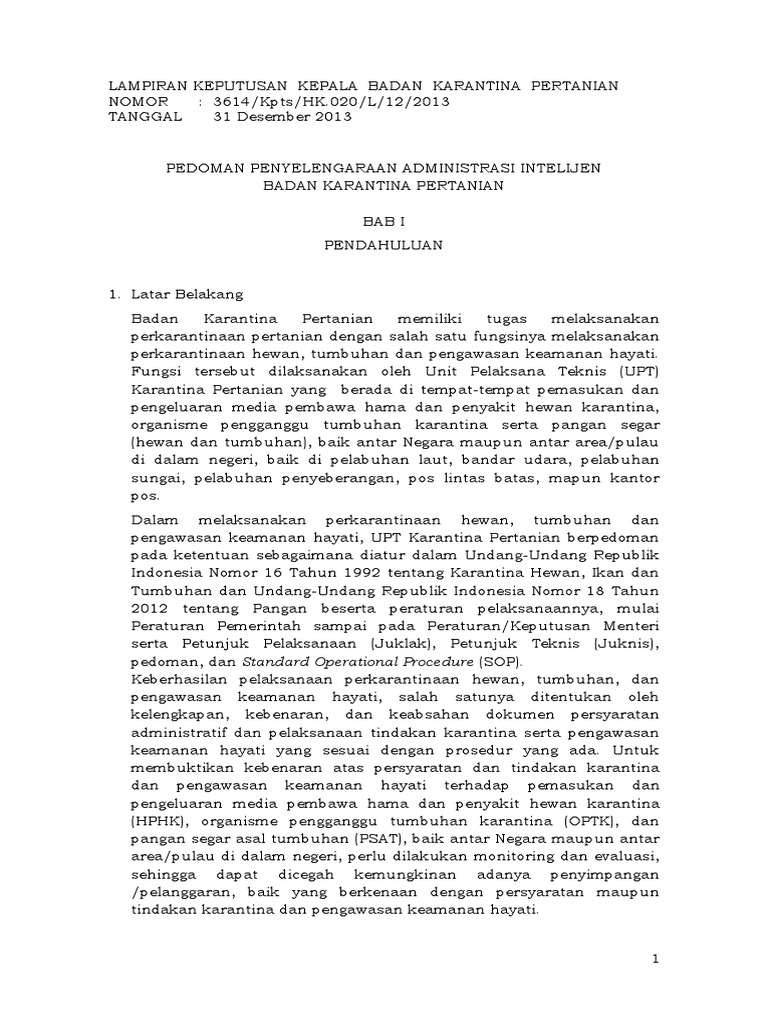 LAMPIRAN KEPUTUSAN KEPALA BADAN KARANTINA PERTANIAN
NOMOR : 3614/Kpts/HK.020/L/12/2013
TANGGAL 31 Desember 2013

PEDOMAN PENYELENGARAAN ADMINISTRASI INTELIJEN
BADAN KARANTINA PERTANIAN

BAB I

PENDAHULUAN

1. Latar Belakang

Badan Karantina Pertanian memiliki tugas melaksanakan perkarantinaan pertanian dengan salah satu fungsinya melaksanakan perkarantinaan hewan, tumbuhan dan pengawasan keamanan hayati. Fungsi tersebut dilaksanakan oleh Unit Pelaksana Teknis (UPT) Karantina Pertanian yang berada di tempat-tempat pemasukan dan pengeluaran media pembawa hama dan penyakit hewan karantina, organisme pengganggu tumbuhan karantina serta pangan segar (hewan dan tumbuhan), baik antar Negara maupun antar area/pulau di dalam negeri, baik di pelabuhan laut, bandar udara, pelabuhan sungai, pelabuhan penyeberangan, pos lintas batas, mapun kantor pos.

Dalam melaksanakan perkarantinaan hewan, tumbuhan dan pengawasan keamanan hayati, UPT Karantina Pertanian berpedoman pada ketentuan sebagaimana diatur dalam Undang-Undang Republik Indonesia Nomor 16 Tahun 1992 tentang Karantina Hewan, Ikan dan Tumbuhan dan Undang-Undang Republik Indonesia Nomor 18 Tahun 2012 tentang Pangan beserta peraturan pelaksanaannya, mulai Peraturan Pemerintah sampai pada Peraturan/Keputusan Menteri serta Petunjuk Pelaksanaan (Juklak), Petunjuk Teknis (Juknis), pedoman, dan Standard Operational Procedure (SOP).
Keberhasilan pelaksanaan perkarantinaan hewan, tumbuhan, dan pengawasan keamanan hayati, salah satunya ditentukan oleh kelengkapan, kebenaran, dan keabsahan dokumen persyaratan administratif dan pelaksanaan tindakan karantina serta pengawasan keamanan hayati yang sesuai dengan prosedur yang ada. Untuk membuktikan kebenaran atas persyaratan dan tindakan karantina dan pengawasan keamanan hayati terhadap pemasukan dan pengeluaran media pembawa hama dan penyakit hewan karantina (HPHK), organisme pengganggu tumbuhan karantina (OPTK), dan pangan segar asal tumbuhan (PSAT), baik antar Negara maupun antar area/pulau di dalam negeri, perlu dilakukan monitoring dan evaluasi, sehingga dapat dicegah kemungkinan adanya penyimpangan /pelanggaran, baik yang berkenaan dengan persyaratan maupun tindakan karantina dan pengawasan keamanan hayati.

1